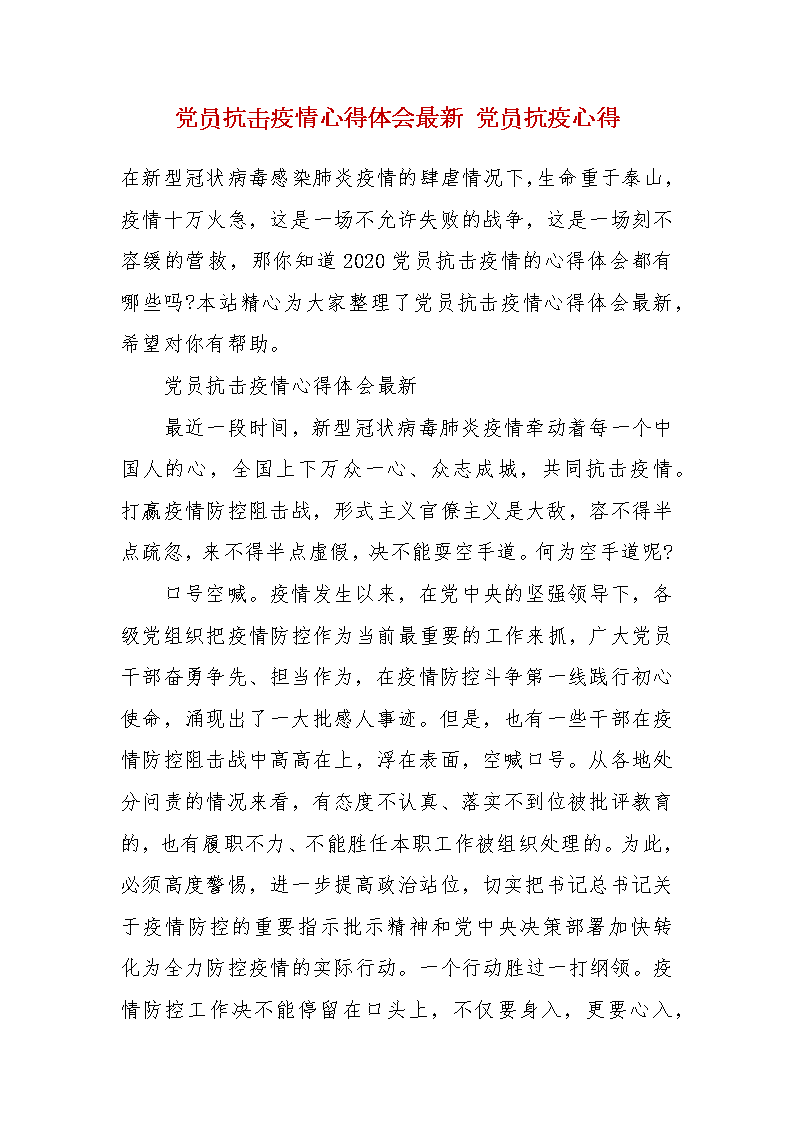 党员抗击疫情心得体会最新 党员抗疫心得

在新型冠状病毒感染肺炎疫情的肆虐情况下,生命重于泰山,疫情十万火急，这是一场不允许失败的战争，这是一场刻不容缓的营救，那你知道2020党员抗击疫情的心得体会都有哪些吗?本站精心为大家整理了党员抗击疫情心得体会最新，希望对你有帮助。

党员抗击疫情心得体会最新

最近一段时间，新型冠状病毒肺炎疫情牵动着每一个中国人的心，全国上下万众一心、众志成城，共同抗击疫情。打赢疫情防控阻击战，形式主义官僚主义是大敌，容不得半点疏忽，来不得半点虚假，决不能耍空手道。何为空手道呢?

口号空喊。疫情发生以来，在党中央的坚强领导下，各级党组织把疫情防控作为当前最重要的工作来抓，广大党员干部奋勇争先、担当作为，在疫情防控斗争第一线践行初心使命，涌现出了一大批感人事迹。但是，也有一些干部在疫情防控阻击战中高高在上，浮在表面，空喊口号。从各地处分问责的情况来看，有态度不认真、落实不到位被批评教育的，也有履职不力、不能胜任本职工作被组织处理的。为此，必须高度警惕，进一步提高政治站位，切实把书记总书记关于疫情防控的重要指示批示精神和党中央决策部署加快转化为全力防控疫情的实际行动。一个行动胜过一打纲领。疫情防控工作决不能停留在口头上，不仅要身入，更要心入，